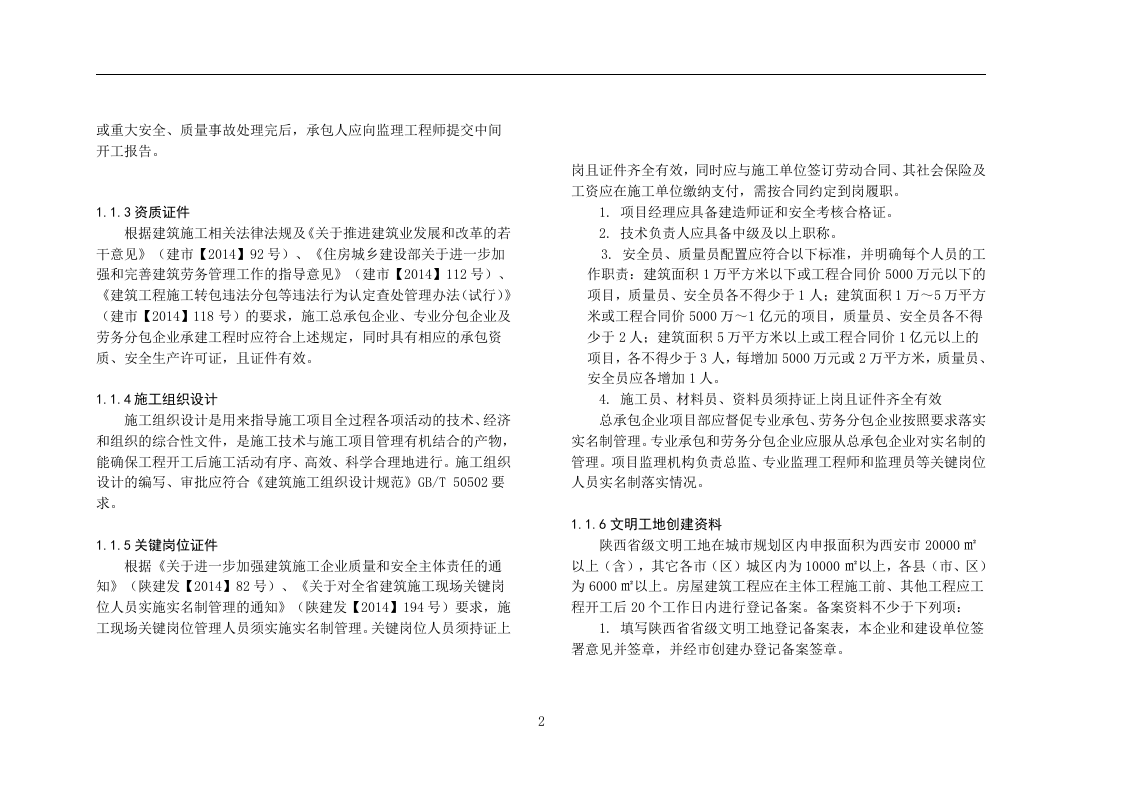 或重大安全、质量事故处理完后，承包人应向监理工程师提交中间开工报告。

1.1.3资质证件

根据建筑施工相关法律法规及《关于推进建筑业发展和改革的若干意见》（建市【2014】92号）、《住房城乡建设部关于进一步加强和完善建筑劳务管理工作的指导意见》（建市【2014】112号）、《建筑工程施工转包违法分包等违法行为认定查处管理办法(试行)》（建市【2014】118号）的要求，施工总承包企业、专业分包企业及劳务分包企业承建工程时应符合上述规定，同时具有相应的承包资质、安全生产许可证，且证件有效。

1.1.4施工组织设计

施工组织设计是用来指导施工项目全过程各项活动的技术、经济和组织的综合性文件，是施工技术与施工项目管理有机结合的产物，能确保工程开工后施工活动有序、高效、科学合理地进行。施工组织设计的编写、审批应符合《建筑施工组织设计规范》GB/T 50502要求。

1.1.5关键岗位证件

根据《关于进一步加强建筑施工企业质量和安全主体责任的通知》（陕建发【2014】82号）、《关于对全省建筑施工现场关键岗位人员实施实名制管理的通知》（陕建发【2014】194号）要求，施工现场关键岗位管理人员须实施实名制管理。关键岗位人员须持证上岗且证件齐全有效，同时应与施工单位签订劳动合同、其社会保险及工资应在施工单位缴纳支付，需按合同约定到岗履职。

1. 项目经理应具备建造师证和安全考核合格证。

2. 技术负责人应具备中级及以上职称。

3. 安全员、质量员配置应符合以下标准，并明确每个人员的工作职责：建筑面积1万平方米以下或工程合同价5000万元以下的项目，质量员、安全员各不得少于1人；建筑面积1万～5万平方米或工程合同价5000万～1亿元的项目，质量员、安全员各不得少于2人；建筑面积5万平方米以上或工程合同价1亿元以上的项目，各不得少于3人，每增加5000万元或2万平方米，质量员、安全员应各增加1人。

4. 施工员、材料员、资料员须持证上岗且证件齐全有效

总承包企业项目部应督促专业承包、劳务分包企业按照要求落实实名制管理。专业承包和劳务分包企业应服从总承包企业对实名制的管理。项目监理机构负责总监、专业监理工程师和监理员等关键岗位人员实名制落实情况。

1.1.6文明工地创建资料

陕西省级文明工地在城市规划区内申报面积为西安市20000㎡以上（含），其它各市（区）城区内为10000㎡以上，各县（市、区）为6000㎡以上。房屋建筑工程应在主体工程施工前、其他工程应工程开工后20个工作日内进行登记备案。备案资料不少于下列项：

1. 填写陕西省省级文明工地登记备案表，本企业和建设单位签署意见并签章，并经市创建办登记备案签章。

2